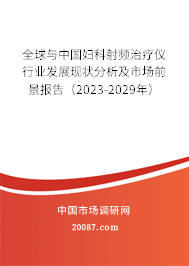 全球与中国妇科射频治疗仪行业发展现状分析及市场前景报告（2023-2029年）

中国市场调研网

20087.com